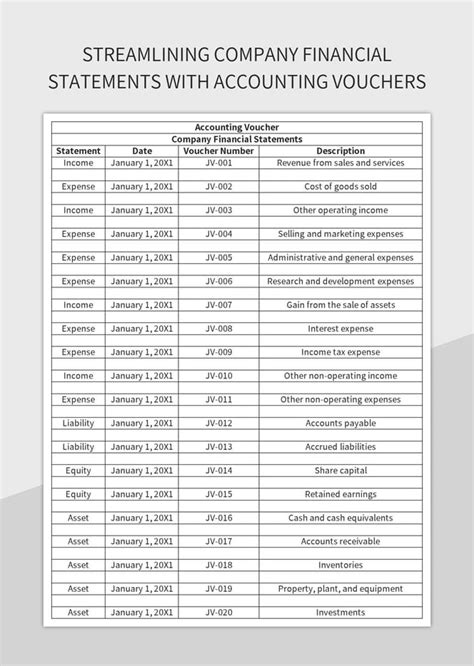 STREAMLINING COMPANY FINANCIAL STATEMENTS WITH ACCOUNTING VOUCHERS

Accounting Voucher
Company Financial Statements

| Statement | Date | Voucher Number | Description |
|---|---|---|---|
| Income | January 1, 20X1 | JV-001 | Revenue from sales and services |
| Expense | January 1, 20X1 | JV-002 | Cost of goods sold |
| Income | January 1, 20X1 | JV-003 | Other operating income |
| Expense | January 1, 20X1 | JV-004 | Selling and marketing expenses |
| Expense | January 1, 20X1 | JV-005 | Administrative and general expenses |
| Expense | January 1, 20X1 | JV-006 | Research and development expenses |
| Income | January 1, 20X1 | JV-007 | Gain from the sale of assets |
| Expense | January 1, 20X1 | JV-008 | Interest expense |
| Expense | January 1, 20X1 | JV-009 | Income tax expense |
| Income | January 1, 20X1 | JV-010 | Other non-operating income |
| Expense | January 1, 20X1 | JV-011 | Other non-operating expenses |
| Liability | January 1, 20X1 | JV-012 | Accounts payable |
| Liability | January 1, 20X1 | JV-013 | Accrued liabilities |
| Equity | January 1, 20X1 | JV-014 | Share capital |
| Equity | January 1, 20X1 | JV-015 | Retained earnings |
| Asset | January 1, 20X1 | JV-016 | Cash and cash equivalents |
| Asset | January 1, 20X1 | JV-017 | Accounts receivable |
| Asset | January 1, 20X1 | JV-018 | Inventories |
| Asset | January 1, 20X1 | JV-019 | Property, plant, and equipment |
| Asset | January 1, 20X1 | JV-020 | Investments |